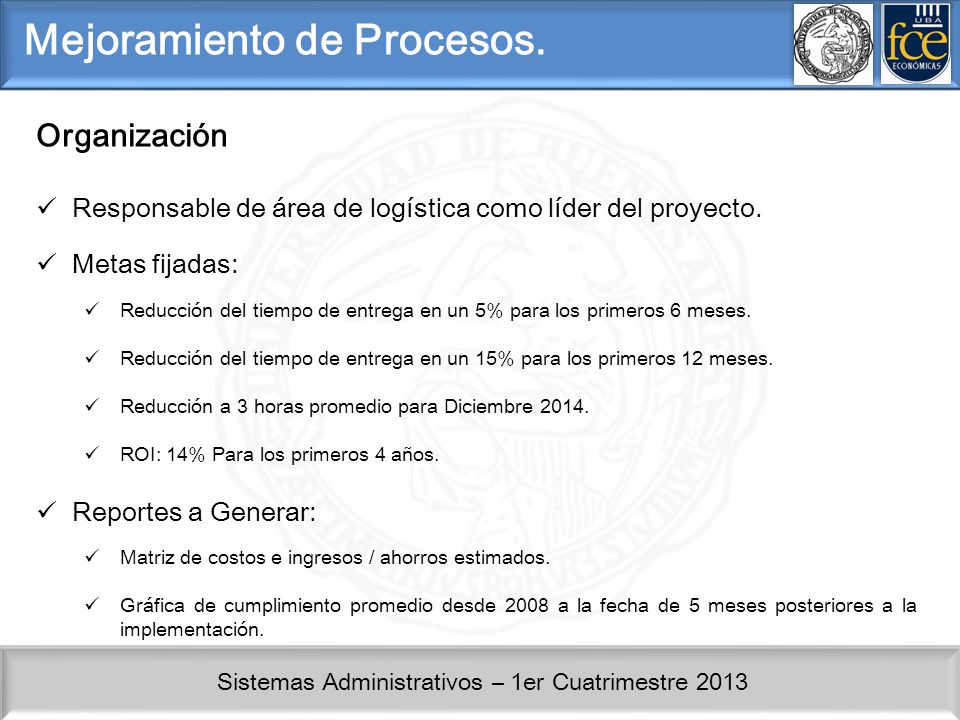 Mejoramiento de Procesos.

UBA
fce
ECONÓMICAS

Organización

✓ Responsable de área de logística como líder del proyecto.

✓ Metas fijadas:

✓ Reducción del tiempo de entrega en un 5% para los primeros 6 meses.

✓ Reducción del tiempo de entrega en un 15% para los primeros 12 meses.

✓ Reducción a 3 horas promedio para Diciembre 2014.

✓ ROI: 14% Para los primeros 4 años.

✓ Reportes a Generar:

✓ Matriz de costos e ingresos / ahorros estimados.

✓ Gráfica de cumplimiento promedio desde 2008 a la fecha de 5 meses posteriores a la implementación.

Sistemas Administrativos – 1er Cuatrimestre 2013